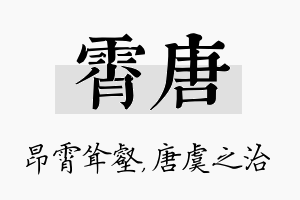 霄唐

昂霄耸壑，唐虞之治